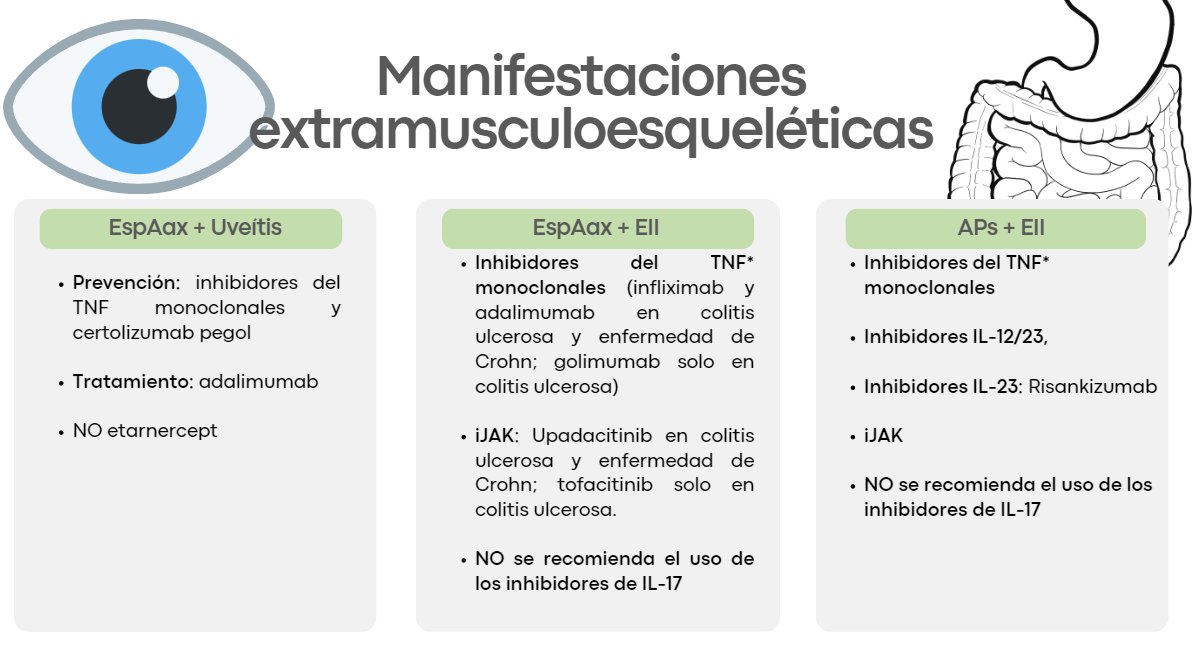 Manifestaciones extramusculoesqueléticas

EspAax + Uveítis

• Prevención: inhibidores del TNF monoclonales y certolizumab pegol

• Tratamiento: adalimumab

• NO etarnercept

EspAax + EII

• Inhibidores del TNF* monoclonales (infliximab y adalimumab en colitis ulcerosa y enfermedad de Crohn; golimumab solo en colitis ulcerosa)

• iJAK: Upadacitinib en colitis ulcerosa y enfermedad de Crohn; tofacitinib solo en colitis ulcerosa.

• NO se recomienda el uso de los inhibidores de IL-17

APs + EII

• Inhibidores del TNF* monoclonales

• Inhibidores IL-12/23,

• Inhibidores IL-23: Risankizumab

• iJAK

• NO se recomienda el uso de los inhibidores de IL-17